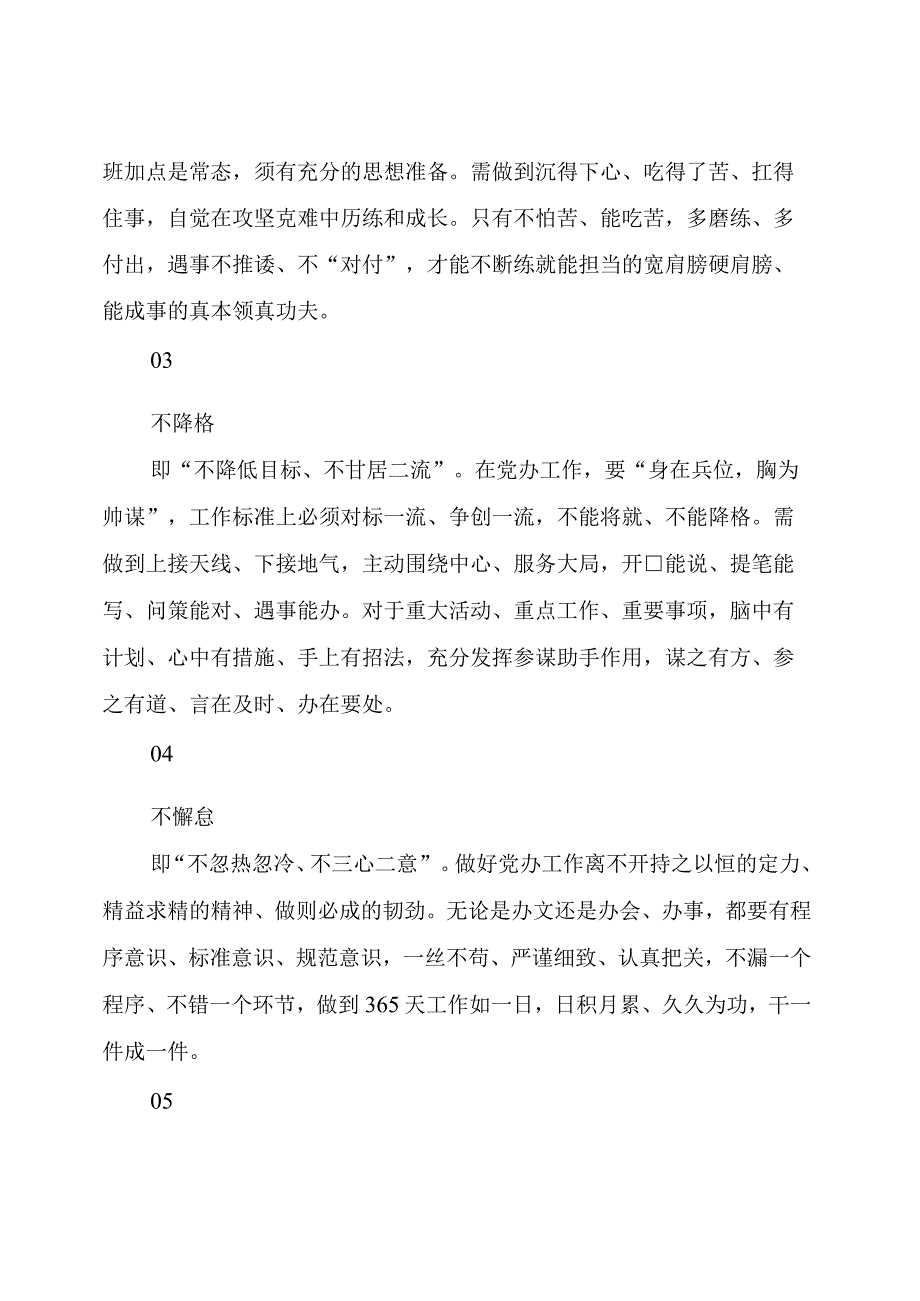 班加点是常态，须有充分的思想准备。需做到沉得下心、吃得了苦、扛得住事，自觉在攻坚克难中历练和成长。只有不怕苦、能吃苦，多磨练、多付出，遇事不推诿、不“对付”，才能不断练就能担当的宽肩膀硬肩膀、能成事的真本领真功夫。

03

不降格

即“不降低目标、不甘居二流”。在党办工作，要“身在兵位，胸为帅谋”，工作标准上必须对标一流、争创一流，不能将就、不能降格。需做到上接天线、下接地气，主动围绕中心、服务大局，开口能说、提笔能写、问策能对、遇事能办。对于重大活动、重点工作、重要事项，脑中有计划、心中有措施、手上有招法，充分发挥参谋助手作用，谋之有方、参之有道、言在及时、办在要处。

04

不懈怠

即“不忽热忽冷、不三心二意”。做好党办工作离不开持之以恒的定力、精益求精的精神、做则必成的韧劲。无论是办文还是办会、办事，都要有程序意识、标准意识、规范意识，一丝不苟、严谨细致、认真把关，不漏一个程序、不错一个环节，做到365天工作如一日，日积月累、久久为功，干一件成一件。

05